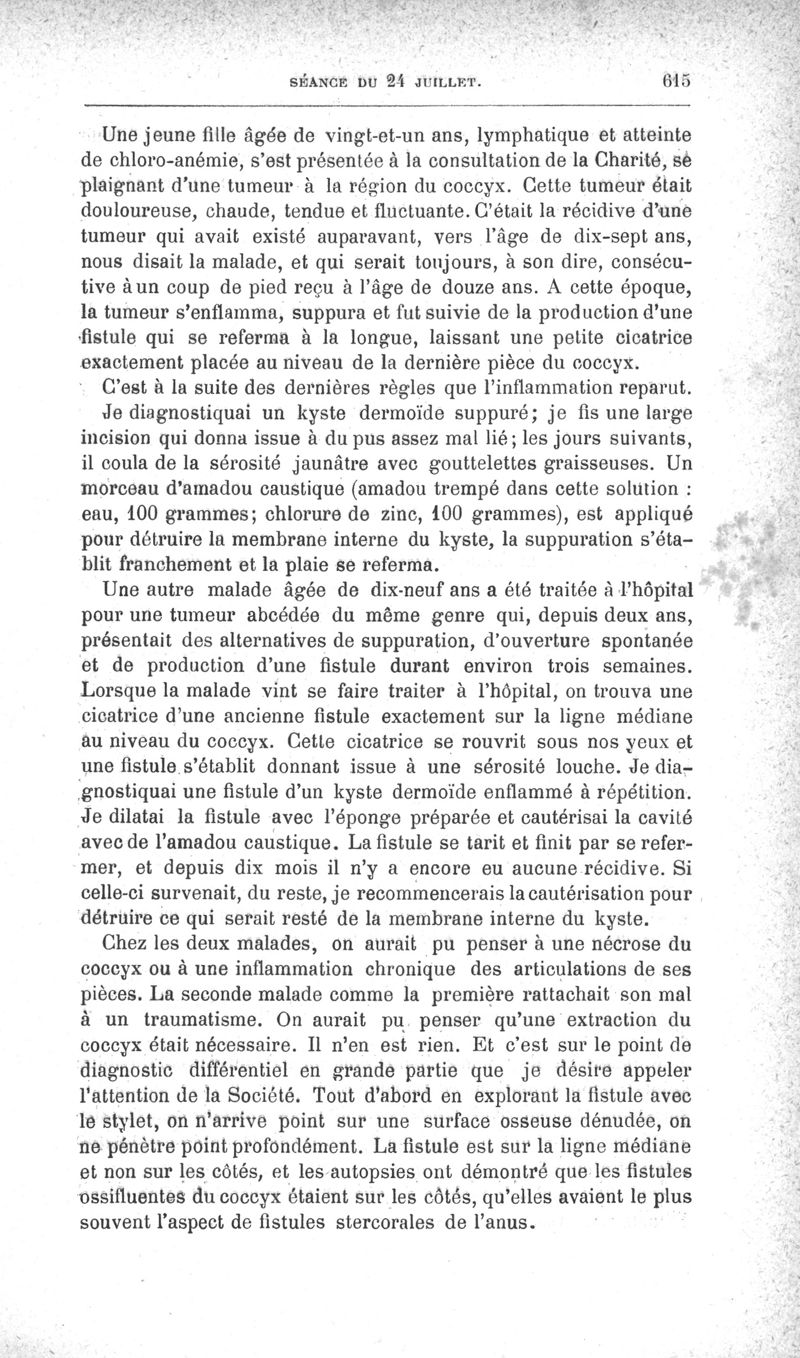 SÉANCE DU 24 JUILLET. 615

Une jeune fille âgée de vingt-et-un ans, lymphatique et atteinte de chloro-anémie, s'est présentée à la consultation de la Charité, se plaignant d'une tumeur à la région du coccyx. Cette tumeur était douloureuse, chaude, tendue et fluctuante. C'était la récidive d'une tumeur qui avait existé auparavant, vers l'âge de dix-sept ans, nous disait la malade, et qui serait toujours, à son dire, consécutive à un coup de pied reçu à l'âge de douze ans. A cette époque, la tumeur s'enflamma, suppura et fut suivie de la production d'une fistule qui se referma à la longue, laissant une petite cicatrice exactement placée au niveau de la dernière pièce du coccyx.

C'est à la suite des dernières règles que l'inflammation reparut. Je diagnostiquai un kyste dermoïde suppuré; je fis une large incision qui donna issue à du pus assez mal lié; les jours suivants, il coula de la sérosité jaunâtre avec gouttelettes graisseuses. Un morceau d'amadou caustique (amadou trempé dans cette solution : eau, 100 grammes; chlorure de zinc, 100 grammes), est appliqué pour détruire la membrane interne du kyste, la suppuration s'établit franchement et la plaie se referma.

Une autre malade âgée de dix-neuf ans a été traitée à l'hôpital pour une tumeur abcédée du même genre qui, depuis deux ans, présentait des alternatives de suppuration, d'ouverture spontanée et de production d'une fistule durant environ trois semaines. Lorsque la malade vint se faire traiter à l'hôpital, on trouva une cicatrice d'une ancienne fistule exactement sur la ligne médiane au niveau du coccyx. Cette cicatrice se rouvrit sous nos yeux et une fistule s'établit donnant issue à une sérosité louche. Je diagnostiquai une fistule d'un kyste dermoïde enflammé à répétition. Je dilatai la fistule avec l'éponge préparée et cautérisai la cavité avec de l'amadou caustique. La fistule se tarit et finit par se refermer, et depuis dix mois il n'y a encore eu aucune récidive. Si celle-ci survenait, du reste, je recommencerais la cautérisation pour détruire ce qui serait resté de la membrane interne du kyste.

Chez les deux malades, on aurait pu penser à une nécrose du coccyx ou à une inflammation chronique des articulations de ses pièces. La seconde malade comme la première rattachait son mal à un traumatisme. On aurait pu penser qu'une extraction du coccyx était nécessaire. Il n'en est rien. Et c'est sur le point de diagnostic différentiel en grande partie que je désire appeler l'attention de la Société. Tout d'abord en explorant la fistule avec le stylet, on n'arrive point sur une surface osseuse dénudée, on ne pénètre point profondément. La fistule est sur la ligne médiane et non sur les côtés, et les autopsies ont démontré que les fistules ossifluentes du coccyx étaient sur les côtés, qu'elles avaient le plus souvent l'aspect de fistules stercorales de l'anus.